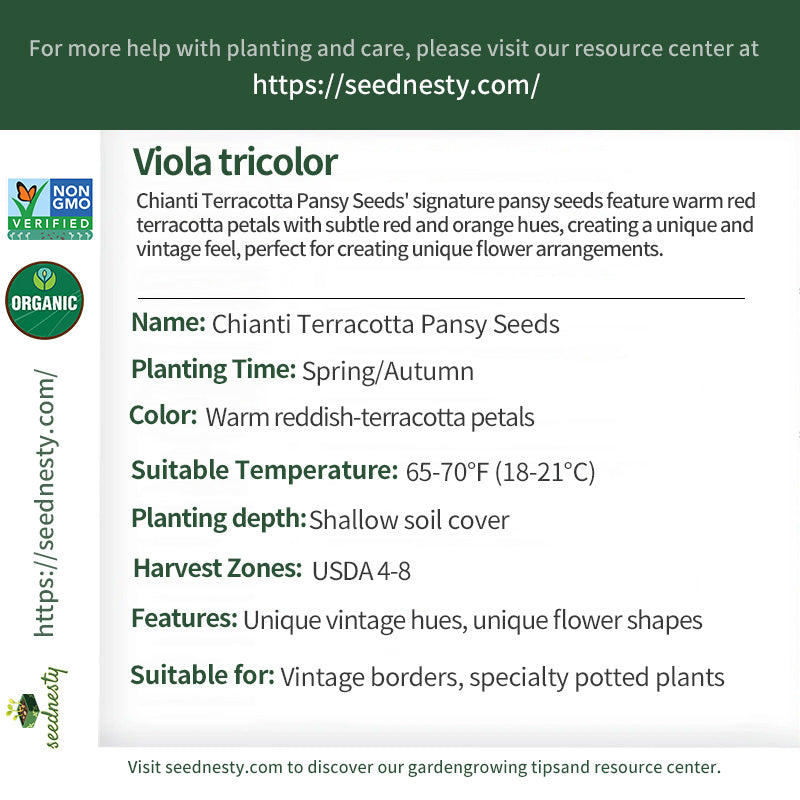 For more help with planting and care, please visit our resource center at
https://seednesty.com/

NON GMO VERIFIED

ORGANIC

https://seednesty.com/

seednesty

Viola tricolor

Chianti Terracotta Pansy Seeds' signature pansy seeds feature warm red terracotta petals with subtle red and orange hues, creating a unique and vintage feel, perfect for creating unique flower arrangements.

Name: Chianti Terracotta Pansy Seeds

Planting Time: Spring/Autumn

Color: Warm reddish-terracotta petals

Suitable Temperature: 65-70°F (18-21°C)

Planting depth: Shallow soil cover

Harvest Zones: USDA 4-8

Features: Unique vintage hues, unique flower shapes

Suitable for: Vintage borders, specialty potted plants

Visit seednesty.com to discover our gardengrowing tipsand resource center.